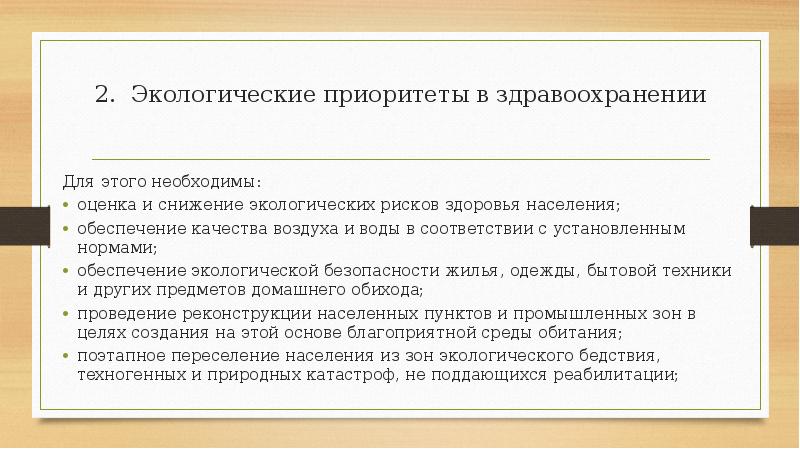 2. Экологические приоритеты в здравоохранении

Для этого необходимы:

• оценка и снижение экологических рисков здоровья населения;
• обеспечение качества воздуха и воды в соответствии с установленным нормами;
• обеспечение экологической безопасности жилья, одежды, бытовой техники и других предметов домашнего обихода;
• проведение реконструкции населенных пунктов и промышленных зон в целях создания на этой основе благоприятной среды обитания;
• поэтапное переселение населения из зон экологического бедствия, техногенных и природных катастроф, не поддающихся реабилитации;